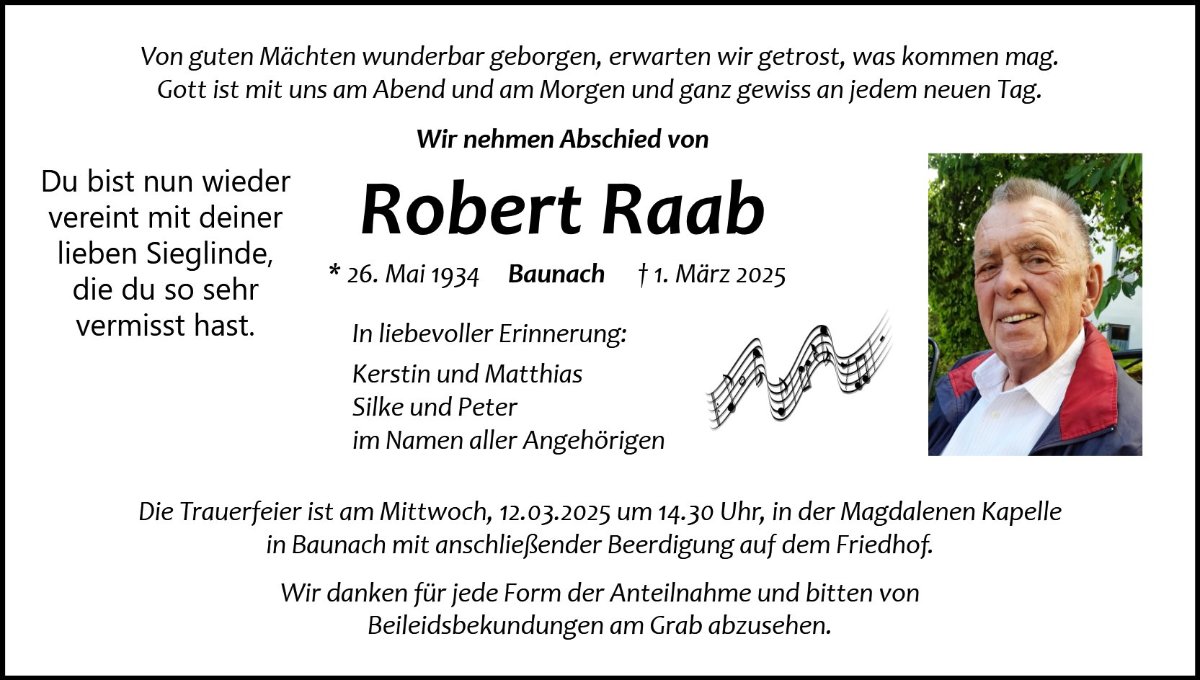 Von guten Mächten wunderbar geborgen, erwarten wir getrost, was kommen mag.
Gott ist mit uns am Abend und am Morgen und ganz gewiss an jedem neuen Tag.

Wir nehmen Abschied von

Du bist nun wieder vereint mit deiner lieben Sieglinde, die du so sehr vermisst hast.

Robert Raab

* 26. Mai 1934 Baunach † 1. März 2025

In liebevoller Erinnerung:
Kerstin und Matthias
Silke und Peter
im Namen aller Angehörigen

Die Trauerfeier ist am Mittwoch, 12.03.2025 um 14.30 Uhr, in der Magdalenen Kapelle in Baunach mit anschließender Beerdigung auf dem Friedhof.

Wir danken für jede Form der Anteilnahme und bitten von Beileidsbekundungen am Grab abzusehen.